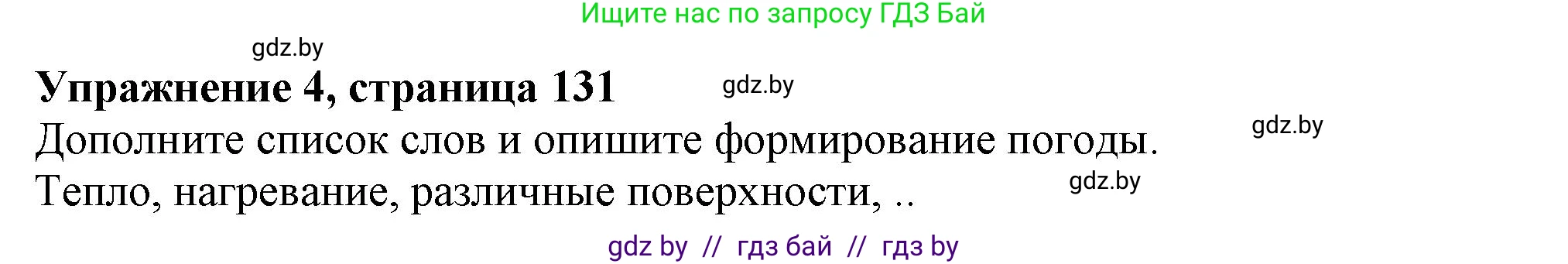 Ищите нас по запросу ГДЗ Бай

gdz.by

Упражнение 4, страница 131

gdz.by

Дополните список слов и опишите формирование погоды.

gdz.by

Тепло, нагревание, различные поверхности, ..

gdz.by

gdz by // гдз бай // гдз by